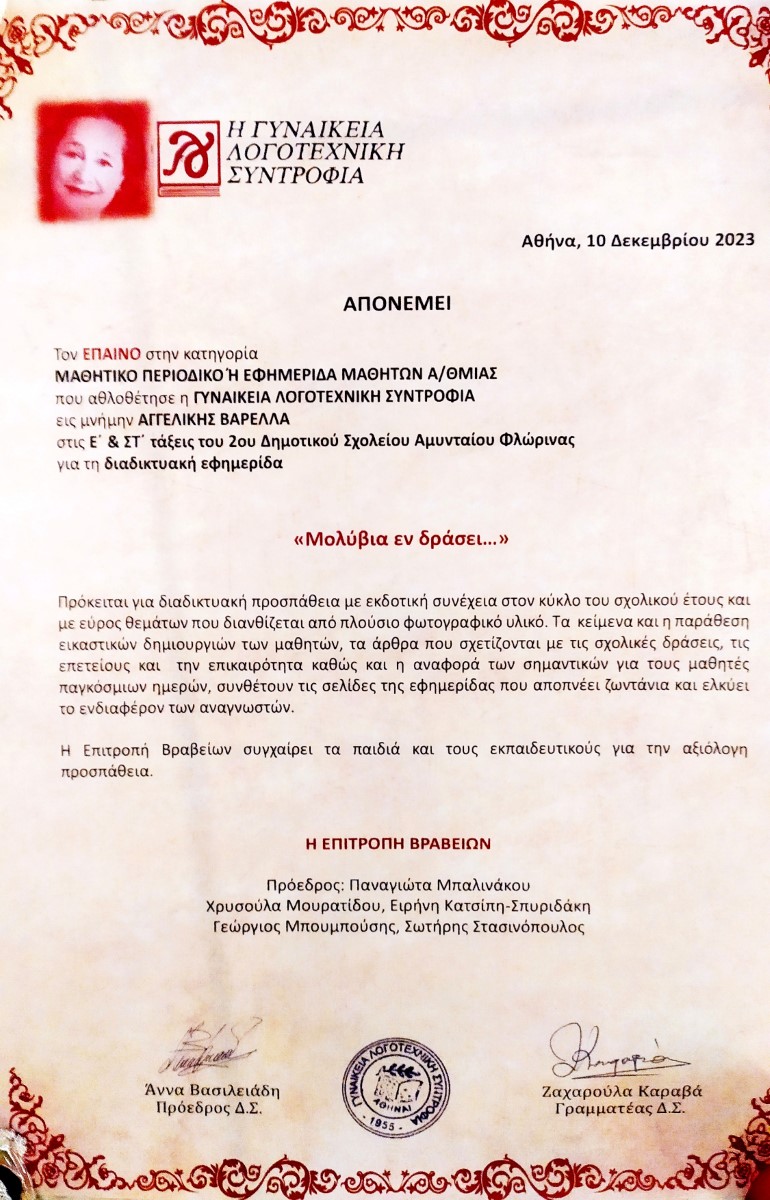 Η ΓΥΝΑΙΚΕΙΑ
ΛΟΓΟΤΕΧΝΙΚΗ
ΣΥΝΤΡΟΦΙΑ

Αθήνα, 10 Δεκεμβρίου 2023

ΑΠΟΝΕΜΕΙ

Τον ΕΠΑΙΝΟ στην κατηγορία
ΜΑΘΗΤΙΚΟ ΠΕΡΙΟΔΙΚΟ Ή ΕΦΗΜΕΡΙΔΑ ΜΑΘΗΤΩΝ Α/ΘΜΙΑΣ
που αθλοθέτησε η ΓΥΝΑΙΚΕΙΑ ΛΟΓΟΤΕΧΝΙΚΗ ΣΥΝΤΡΟΦΙΑ
εις μνήμην ΑΓΓΕΛΙΚΗΣ ΒΑΡΕΛΛΑ
στις Ε΄ & ΣΤ΄ τάξεις του 2ου Δημοτικού Σχολείου Αμυνταίου Φλώρινας
για τη διαδικτυακή εφημερίδα

«Μολύβια εν δράσει...»

Πρόκειται για διαδικτυακή προσπάθεια με εκδοτική συνέχεια στον κύκλο του σχολικού έτους και με εύρος θεμάτων που διανθίζεται από πλούσιο φωτογραφικό υλικό. Τα κείμενα και η παράθεση εικαστικών δημιουργιών των μαθητών, τα άρθρα που σχετίζονται με τις σχολικές δράσεις, τις επετείους και την επικαιρότητα καθώς και η αναφορά των σημαντικών για τους μαθητές παγκόσμιων ημερών, συνθέτουν τις σελίδες της εφημερίδας που αποπνέει ζωντάνια και ελκύει το ενδιαφέρον των αναγνωστών.

Η Επιτροπή Βραβείων συγχαίρει τα παιδιά και τους εκπαιδευτικούς για την αξιόλογη προσπάθεια.

Η ΕΠΙΤΡΟΠΗ ΒΡΑΒΕΙΩΝ

Πρόεδρος: Παναγιώτα Μπαλινάκου
Χρυσούλα Μουρατίδου, Ειρήνη Κατσίπη-Σπυριδάκη
Γεώργιος Μπουμπούσης, Σωτήρης Στασινόπουλος

Άννα Βασιλειάδη
Πρόεδρος Δ.Σ.

ΓΥΝΑΙΚΕΙΑ ΛΟΓΟΤΕΧΝΙΚΗ ΣΥΝΤΡΟΦΙΑ
ΑΘΗΝΑΙ
1955

Ζαχαρούλα Καραβά
Γραμματέας Δ.Σ.